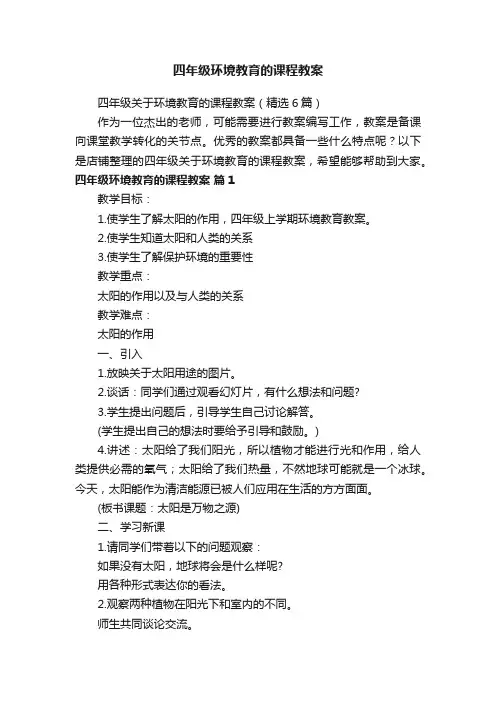 四年级环境教育的课程教案

四年级关于环境教育的课程教案（精选6篇）

作为一位杰出的老师，可能需要进行教案编写工作，教案是备课向课堂教学转化的关节点。优秀的教案都具备一些什么特点呢？以下是店铺整理的四年级关于环境教育的课程教案，希望能够帮助到大家。

四年级环境教育的课程教案 篇1

教学目标：

1.使学生了解太阳的作用，四年级上学期环境教育教案。

2.使学生知道太阳和人类的关系

3.使学生了解保护环境的重要性

教学重点：

太阳的作用以及与人类的关系

教学难点：

太阳的作用

一、引入

1.放映关于太阳用途的图片。

2.谈话：同学们通过观看幻灯片，有什么想法和问题?

3.学生提出问题后，引导学生自己讨论解答。

(学生提出自己的想法时要给予引导和鼓励。)

4.讲述：太阳给了我们阳光，所以植物才能进行光和作用，给人类提供必需的氧气；太阳给了我们热量，不然地球可能就是一个冰球。今天，太阳能作为清洁能源已被人们应用在生活的方方面面。

(板书课题：太阳是万物之源)

二、学习新课

1.请同学们带着以下的问题观察：

如果没有太阳，地球将会是什么样呢?

用各种形式表达你的看法。

2.观察两种植物在阳光下和室内的不同。

师生共同谈论交流。